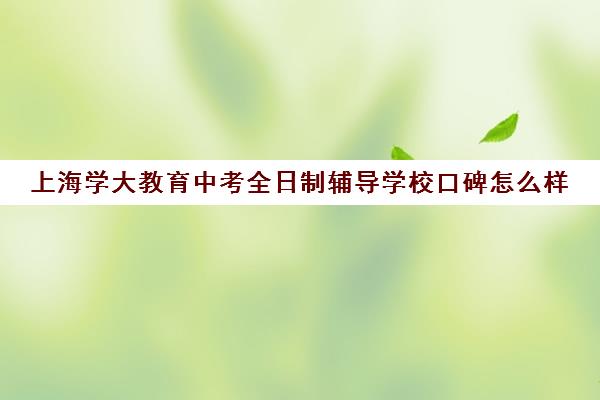 上海学大教育中考全日制辅导学校口碑怎么样